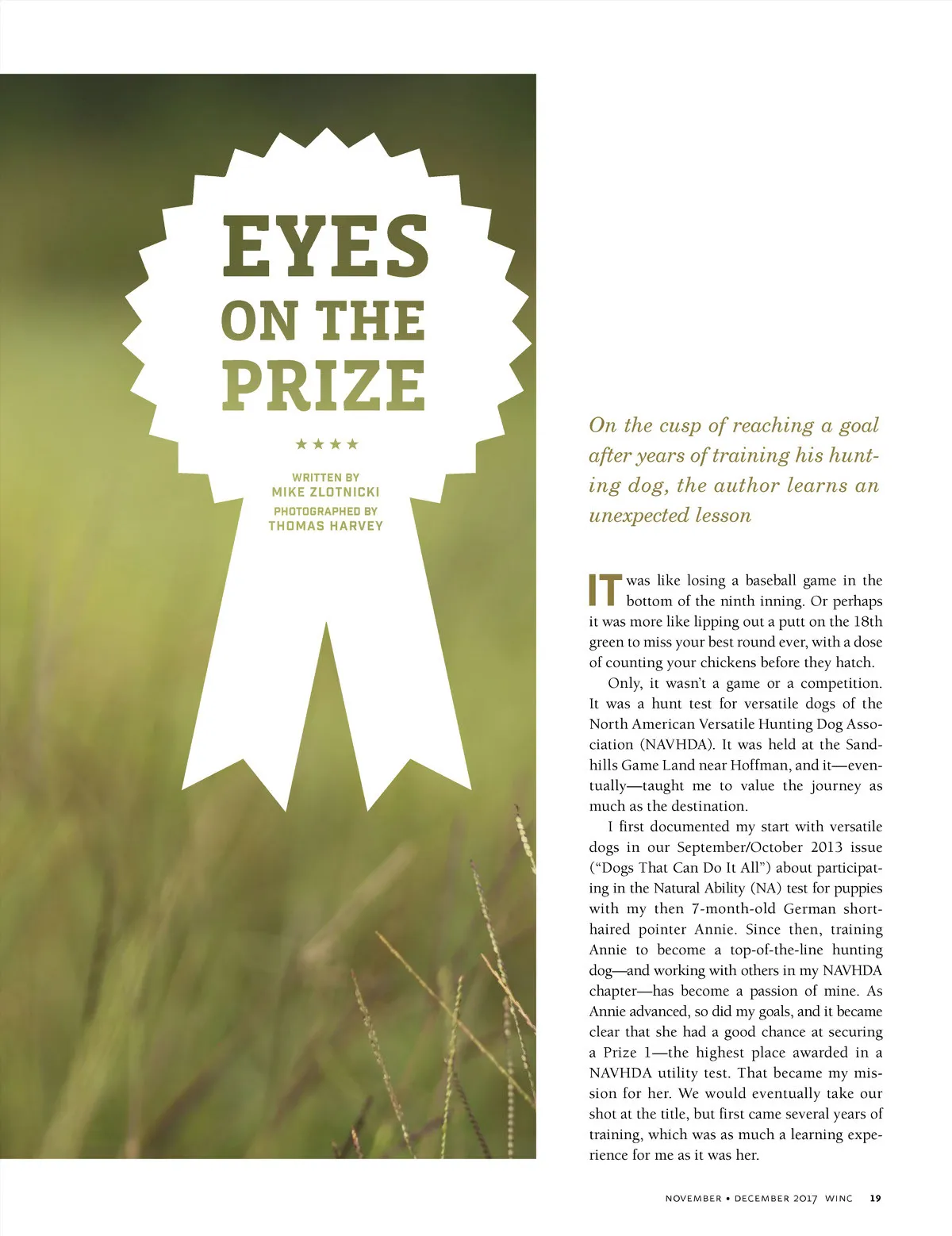 EYES ON THE PRIZE

★★★★

WRITTEN BY
MIKE ZLOTNICKI
PHOTOGRAPHED BY
THOMAS HARVEY

On the cusp of reaching a goal after years of training his hunting dog, the author learns an unexpected lesson

IT was like losing a baseball game in the bottom of the ninth inning. Or perhaps it was more like lipping out a putt on the 18th green to miss your best round ever, with a dose of counting your chickens before they hatch.

Only, it wasn't a game or a competition. It was a hunt test for versatile dogs of the North American Versatile Hunting Dog Association (NAVHDA). It was held at the Sandhills Game Land near Hoffman, and it—eventually—taught me to value the journey as much as the destination.

I first documented my start with versatile dogs in our September/October 2013 issue ("Dogs That Can Do It All") about participating in the Natural Ability (NA) test for puppies with my then 7-month-old German shorthaired pointer Annie. Since then, training Annie to become a top-of-the-line hunting dog—and working with others in my NAVHDA chapter—has become a passion of mine. As Annie advanced, so did my goals, and it became clear that she had a good chance at securing a Prize 1—the highest place awarded in a NAVHDA utility test. That became my mission for her. We would eventually take our shot at the title, but first came several years of training, which was as much a learning experience for me as it was her.

NOVEMBER • DECEMBER 2017 WINC 19